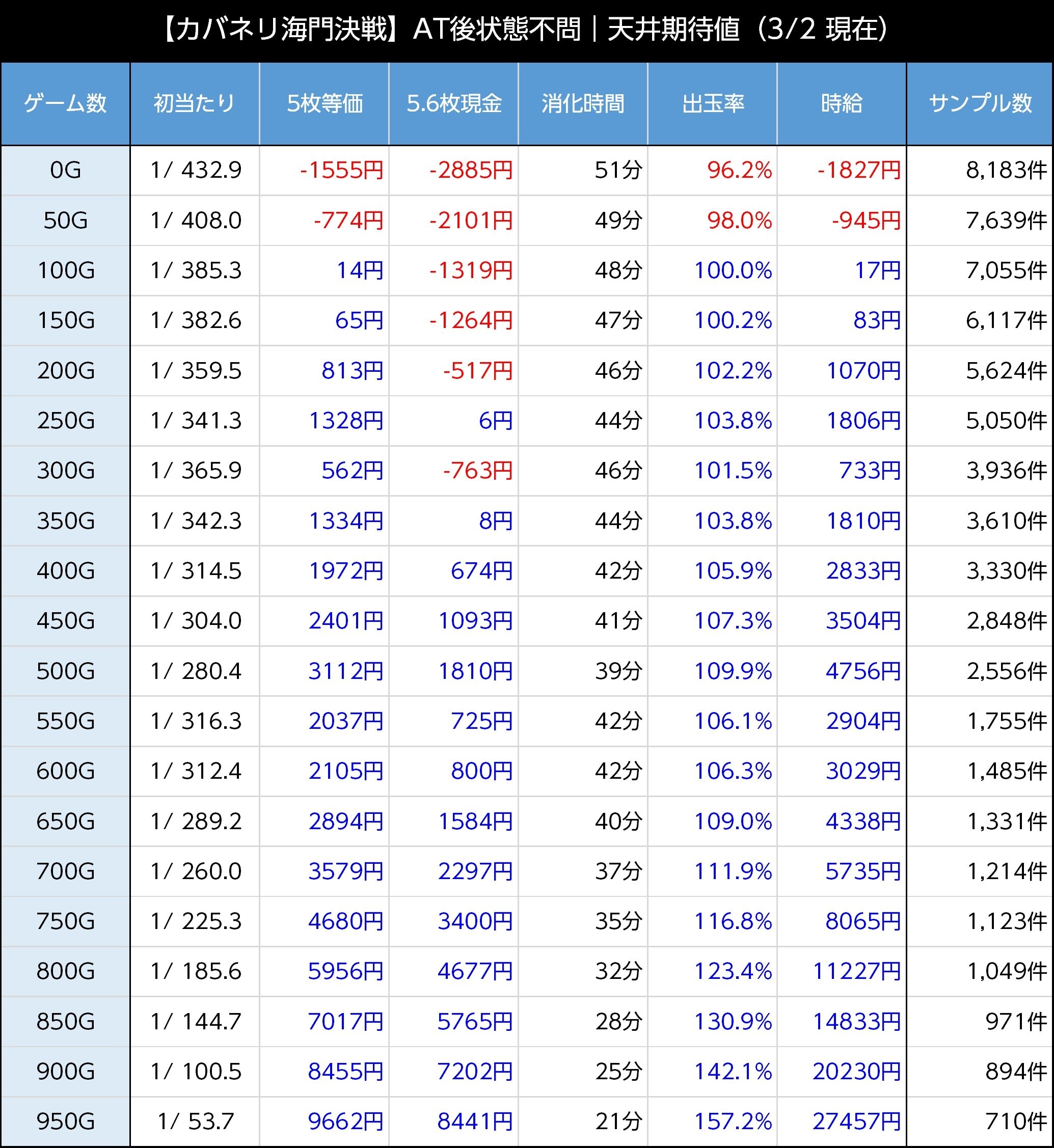 【カバネリ海門決戦】AT後状態不問｜天井期待値（3/2 現在）

| ゲーム数 | 初当たり | 5枚等価 | 5.6枚現金 | 消化時間 | 出玉率 | 時給 | サンプル数 |
|---|---|---|---|---|---|---|---|
| 0G | 1/ 432.9 | -1555円 | -2885円 | 51分 | 96.2% | -1827円 | 8,183件 |
| 50G | 1/ 408.0 | -774円 | -2101円 | 49分 | 98.0% | -945円 | 7,639件 |
| 100G | 1/ 385.3 | 14円 | -1319円 | 48分 | 100.0% | 17円 | 7,055件 |
| 150G | 1/ 382.6 | 65円 | -1264円 | 47分 | 100.2% | 83円 | 6,117件 |
| 200G | 1/ 359.5 | 813円 | -517円 | 46分 | 102.2% | 1070円 | 5,624件 |
| 250G | 1/ 341.3 | 1328円 | 6円 | 44分 | 103.8% | 1806円 | 5,050件 |
| 300G | 1/ 365.9 | 562円 | -763円 | 46分 | 101.5% | 733円 | 3,936件 |
| 350G | 1/ 342.3 | 1334円 | 8円 | 44分 | 103.8% | 1810円 | 3,610件 |
| 400G | 1/ 314.5 | 1972円 | 674円 | 42分 | 105.9% | 2833円 | 3,330件 |
| 450G | 1/ 304.0 | 2401円 | 1093円 | 41分 | 107.3% | 3504円 | 2,848件 |
| 500G | 1/ 280.4 | 3112円 | 1810円 | 39分 | 109.9% | 4756円 | 2,556件 |
| 550G | 1/ 316.3 | 2037円 | 725円 | 42分 | 106.1% | 2904円 | 1,755件 |
| 600G | 1/ 312.4 | 2105円 | 800円 | 42分 | 106.3% | 3029円 | 1,485件 |
| 650G | 1/ 289.2 | 2894円 | 1584円 | 40分 | 109.0% | 4338円 | 1,331件 |
| 700G | 1/ 260.0 | 3579円 | 2297円 | 37分 | 111.9% | 5735円 | 1,214件 |
| 750G | 1/ 225.3 | 4680円 | 3400円 | 35分 | 116.8% | 8065円 | 1,123件 |
| 800G | 1/ 185.6 | 5956円 | 4677円 | 32分 | 123.4% | 11227円 | 1,049件 |
| 850G | 1/ 144.7 | 7017円 | 5765円 | 28分 | 130.9% | 14833円 | 971件 |
| 900G | 1/ 100.5 | 8455円 | 7202円 | 25分 | 142.1% | 20230円 | 894件 |
| 950G | 1/ 53.7 | 9662円 | 8441円 | 21分 | 157.2% | 27457円 | 710件 |